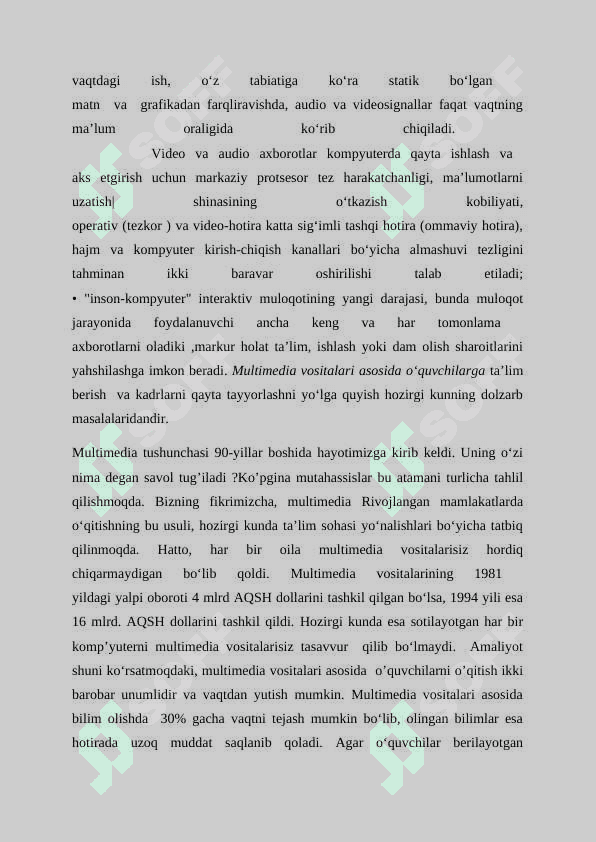 vaqtdagi ish, o‘z tabiatiga ko‘ra statik bo‘lgan matn va grafikadan farqliravishda, audio va videosignallar faqat vaqtning ma’lum oraligida ko‘rib chiqiladi.

Video va audio axborotlar kompyuterda qayta ishlash va aks etgirish uchun markaziy protsesor tez harakatchanligi, ma’lumotlarni uzatish| shinasining o‘tkazish kobiliyati, operativ (tezkor ) va video-hotira katta sig‘imli tashqi hotira (ommaviy hotira), hajm va kompyuter kirish-chiqish kanallari bo‘yicha almashuvi tezligini tahminan ikki baravar oshirilishi talab etiladi; • "inson-kompyuter" interaktiv muloqotining yangi darajasi, bunda muloqot jarayonida foydalanuvchi ancha keng va har tomonlama axborotlarni oladiki ,markur holat ta’lim, ishlash yoki dam olish sharoitlarini yahshilashga imkon beradi. Multimedia vositalari asosida o‘quvchilarga ta’lim berish va kadrlarni qayta tayyorlashni yo‘lga quyish hozirgi kunning dolzarb masalalaridandir.

Multimedia tushunchasi 90-yillar boshida hayotimizga kirib keldi. Uning o‘zi nima degan savol tug’iladi ?Ko’pgina mutahassislar bu atamani turlicha tahlil qilishmoqda. Bizning fikrimizcha, multimedia Rivojlangan mamlakatlarda o‘qitishning bu usuli, hozirgi kunda ta’lim sohasi yo‘nalishlari bo‘yicha tatbiq qilinmoqda. Hatto, har bir oila multimedia vositalarisiz hordiq chiqarmaydigan bo‘lib qoldi. Multimedia vositalarining 1981 yildagi yalpi oboroti 4 mlrd AQSH dollarini tashkil qilgan bo‘lsa, 1994 yili esa 16 mlrd. AQSH dollarini tashkil qildi. Hozirgi kunda esa sotilayotgan har bir komp’yuterni multimedia vositalarisiz tasavvur qilib bo‘lmaydi. Amaliyot shuni ko‘rsatmoqdaki, multimedia vositalari asosida o’quvchilarni o’qitish ikki barobar unumlidir va vaqtdan yutish mumkin. Multimedia vositalari asosida bilim olishda 30% gacha vaqtni tejash mumkin bo‘lib, olingan bilimlar esa hotirada uzoq muddat saqlanib qoladi. Agar o‘quvchilar berilayotgan